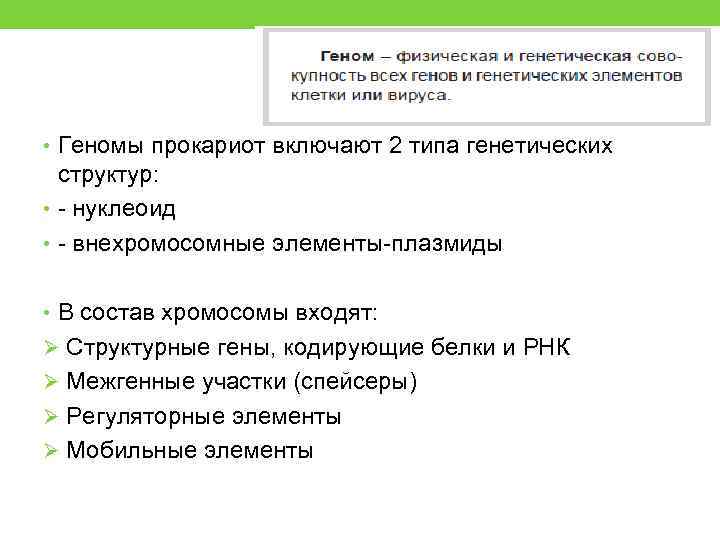 Геном – физическая и генетическая совокупность всех генов и генетических элементов клетки или вируса.

• Геномы прокариот включают 2 типа генетических структур:
• - нуклеоид
• - внехромосомные элементы-плазмиды

• В состав хромосомы входят:
➢ Структурные гены, кодирующие белки и РНК
➢ Межгенные участки (спейсеры)
➢ Регуляторные элементы
➢ Мобильные элементы